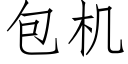 包机